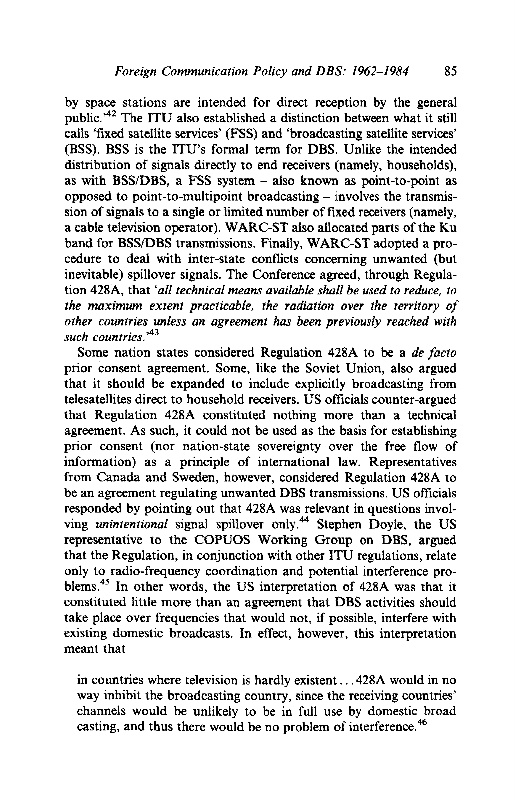 Foreign Communication Policy and DBS: 1962–1984 85

by space stations are intended for direct reception by the general public.'$^{42}$ The ITU also established a distinction between what it still calls 'fixed satellite services' (FSS) and 'broadcasting satellite services' (BSS). BSS is the ITU's formal term for DBS. Unlike the intended distribution of signals directly to end receivers (namely, households), as with BSS/DBS, a FSS system – also known as point-to-point as opposed to point-to-multipoint broadcasting – involves the transmission of signals to a single or limited number of fixed receivers (namely, a cable television operator). WARC-ST also allocated parts of the Ku band for BSS/DBS transmissions. Finally, WARC-ST adopted a procedure to deal with inter-state conflicts concerning unwanted (but inevitable) spillover signals. The Conference agreed, through Regulation 428A, that 'all technical means available shall be used to reduce, to the maximum extent practicable, the radiation over the territory of other countries unless an agreement has been previously reached with such countries.'$^{43}$

Some nation states considered Regulation 428A to be a de facto prior consent agreement. Some, like the Soviet Union, also argued that it should be expanded to include explicitly broadcasting from telesatellites direct to household receivers. US officials counter-argued that Regulation 428A constituted nothing more than a technical agreement. As such, it could not be used as the basis for establishing prior consent (nor nation-state sovereignty over the free flow of information) as a principle of international law. Representatives from Canada and Sweden, however, considered Regulation 428A to be an agreement regulating unwanted DBS transmissions. US officials responded by pointing out that 428A was relevant in questions involving unintentional signal spillover only.$^{44}$ Stephen Doyle, the US representative to the COPUOS Working Group on DBS, argued that the Regulation, in conjunction with other ITU regulations, relate only to radio-frequency coordination and potential interference problems.$^{45}$ In other words, the US interpretation of 428A was that it constituted little more than an agreement that DBS activities should take place over frequencies that would not, if possible, interfere with existing domestic broadcasts. In effect, however, this interpretation meant that

in countries where television is hardly existent . . . 428A would in no way inhibit the broadcasting country, since the receiving countries' channels would be unlikely to be in full use by domestic broad casting, and thus there would be no problem of interference.$^{46}$